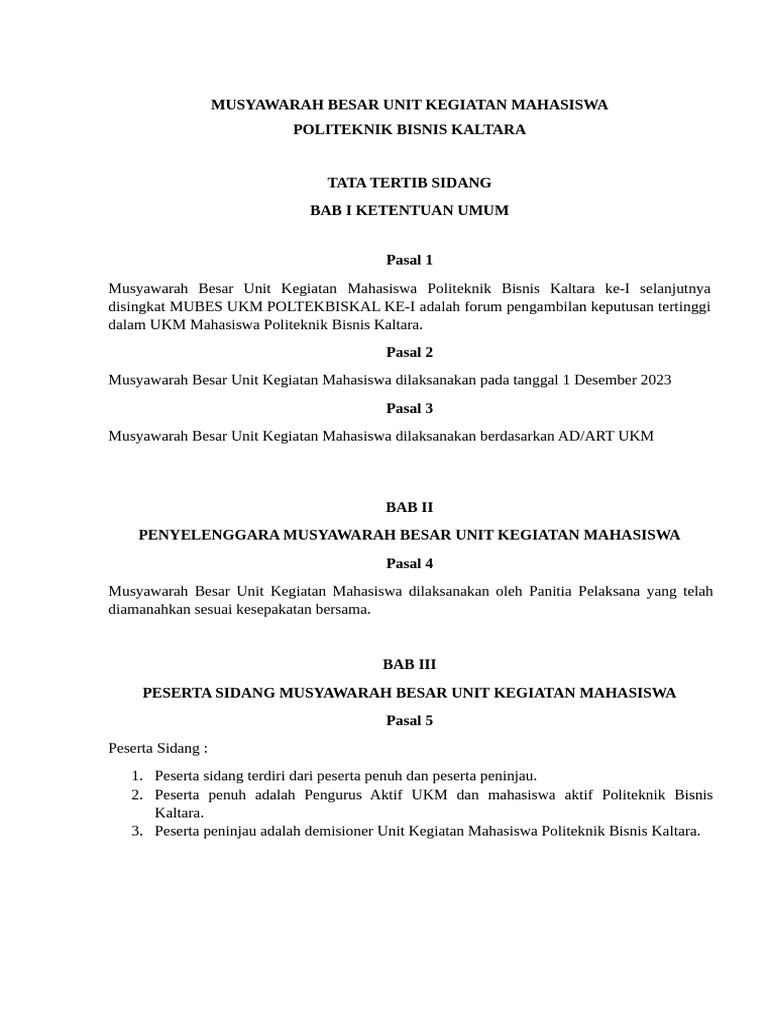 MUSYAWARAH BESAR UNIT KEGIATAN MAHASISWA
POLITEKNIK BISNIS KALTARA

TATA TERTIB SIDANG
BAB I KETENTUAN UMUM

Pasal 1

Musyawarah Besar Unit Kegiatan Mahasiswa Politeknik Bisnis Kaltara ke-I selanjutnya disingkat MUBES UKM POLTEKBISKAL KE-I adalah forum pengambilan keputusan tertinggi dalam UKM Mahasiswa Politeknik Bisnis Kaltara.

Pasal 2

Musyawarah Besar Unit Kegiatan Mahasiswa dilaksanakan pada tanggal 1 Desember 2023

Pasal 3

Musyawarah Besar Unit Kegiatan Mahasiswa dilaksanakan berdasarkan AD/ART UKM

BAB II

PENYELENGGARA MUSYAWARAH BESAR UNIT KEGIATAN MAHASISWA

Pasal 4

Musyawarah Besar Unit Kegiatan Mahasiswa dilaksanakan oleh Panitia Pelaksana yang telah diamanahkan sesuai kesepakatan bersama.

BAB III

PESERTA SIDANG MUSYAWARAH BESAR UNIT KEGIATAN MAHASISWA

Pasal 5

Peserta Sidang :

1. Peserta sidang terdiri dari peserta penuh dan peserta peninjau.
2. Peserta penuh adalah Pengurus Aktif UKM dan mahasiswa aktif Politeknik Bisnis Kaltara.
3. Peserta peninjau adalah demisioner Unit Kegiatan Mahasiswa Politeknik Bisnis Kaltara.